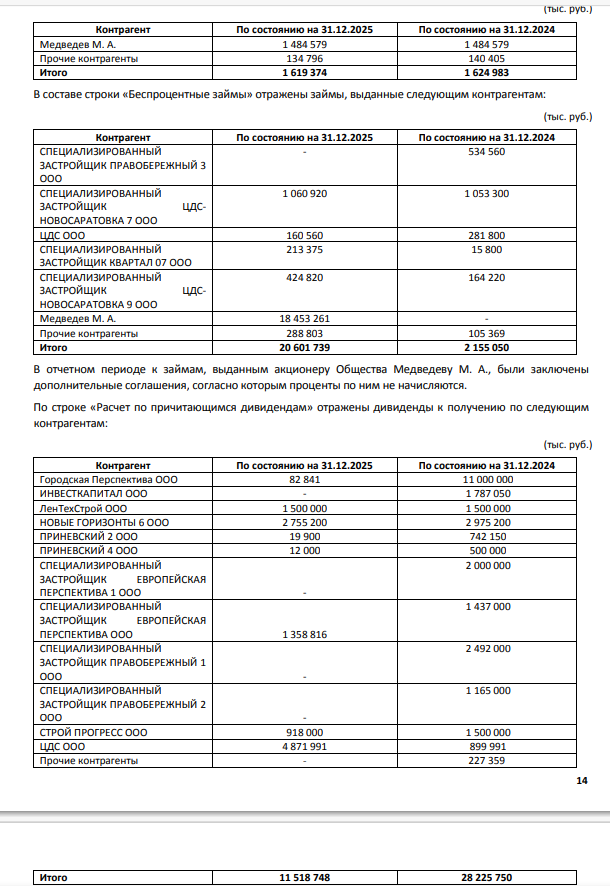 (тыс. руб.)

| Контрагент | По состоянию на 31.12.2025 | По состоянию на 31.12.2024 |
|---|---|---|
| Медведев М. А. | 1 484 579 | 1 484 579 |
| Прочие контрагенты | 134 796 | 140 405 |
| Итого | 1 619 374 | 1 624 983 |

В составе строки «Беспроцентные займы» отражены займы, выданные следующим контрагентам:

(тыс. руб.)

| Контрагент | По состоянию на 31.12.2025 | По состоянию на 31.12.2024 |
|---|---|---|
| СПЕЦИАЛИЗИРОВАННЫЙ ЗАСТРОЙЩИК ПРАВОБЕРЕЖНЫЙ 3 ООО | - | 534 560 |
| СПЕЦИАЛИЗИРОВАННЫЙ ЗАСТРОЙЩИК ЦДС-НОВОСАРАТОВКА 7 ООО | 1 060 920 | 1 053 300 |
| ЦДС ООО | 160 560 | 281 800 |
| СПЕЦИАЛИЗИРОВАННЫЙ ЗАСТРОЙЩИК КВАРТАЛ 07 ООО | 213 375 | 15 800 |
| СПЕЦИАЛИЗИРОВАННЫЙ ЗАСТРОЙЩИК ЦДС-НОВОСАРАТОВКА 9 ООО | 424 820 | 164 220 |
| Медведев М. А. | 18 453 261 | - |
| Прочие контрагенты | 288 803 | 105 369 |
| Итого | 20 601 739 | 2 155 050 |

В отчетном периоде к займам, выданным акционеру Общества Медведеву М. А., были заключены дополнительные соглашения, согласно которым проценты по ним не начисляются.

По строке «Расчет по причитающимся дивидендам» отражены дивиденды к получению по следующим контрагентам:

(тыс. руб.)

| Контрагент | По состоянию на 31.12.2025 | По состоянию на 31.12.2024 |
|---|---|---|
| Городская Перспектива ООО | 82 841 | 11 000 000 |
| ИНВЕСТКАПИТАЛ ООО | - | 1 787 050 |
| ЛенТехСтрой ООО | 1 500 000 | 1 500 000 |
| НОВЫЕ ГОРИЗОНТЫ 6 ООО | 2 755 200 | 2 975 200 |
| ПРИНЕВСКИЙ 2 ООО | 19 900 | 742 150 |
| ПРИНЕВСКИЙ 4 ООО | 12 000 | 500 000 |
| СПЕЦИАЛИЗИРОВАННЫЙ ЗАСТРОЙЩИК ЕВРОПЕЙСКАЯ ПЕРСПЕКТИВА 1 ООО | - | 2 000 000 |
| СПЕЦИАЛИЗИРОВАННЫЙ ЗАСТРОЙЩИК ЕВРОПЕЙСКАЯ ПЕРСПЕКТИВА ООО | 1 358 816 | 1 437 000 |
| СПЕЦИАЛИЗИРОВАННЫЙ ЗАСТРОЙЩИК ПРАВОБЕРЕЖНЫЙ 1 ООО | - | 2 492 000 |
| СПЕЦИАЛИЗИРОВАННЫЙ ЗАСТРОЙЩИК ПРАВОБЕРЕЖНЫЙ 2 ООО | - | 1 165 000 |
| СТРОЙ ПРОГРЕСС ООО | 918 000 | 1 500 000 |
| ЦДС ООО | 4 871 991 | 899 991 |
| Прочие контрагенты | - | 227 359 |

14

| Итого | 11 518 748 | 28 225 750 |
|---|---|---|